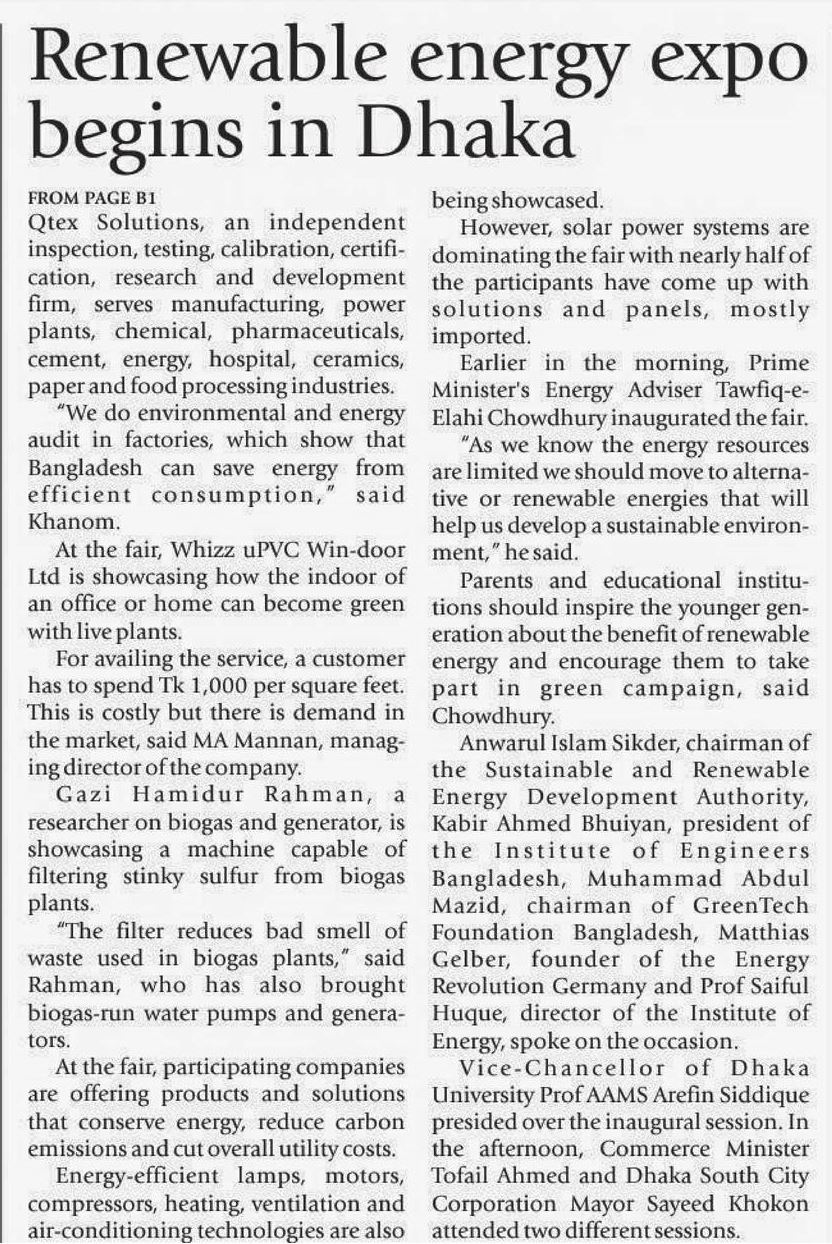 Renewable energy expo begins in Dhaka

FROM PAGE B1
Qtex Solutions, an independent inspection, testing, calibration, certification, research and development firm, serves manufacturing, power plants, chemical, pharmaceuticals, cement, energy, hospital, ceramics, paper and food processing industries.

"We do environmental and energy audit in factories, which show that Bangladesh can save energy from efficient consumption," said Khanom.

At the fair, Whizz uPVC Win-door Ltd is showcasing how the indoor of an office or home can become green with live plants.

For availing the service, a customer has to spend Tk 1,000 per square feet. This is costly but there is demand in the market, said MA Mannan, managing director of the company.

Gazi Hamidur Rahman, a researcher on biogas and generator, is showcasing a machine capable of filtering stinky sulfur from biogas plants.

"The filter reduces bad smell of waste used in biogas plants," said Rahman, who has also brought biogas-run water pumps and generators.

At the fair, participating companies are offering products and solutions that conserve energy, reduce carbon emissions and cut overall utility costs.

Energy-efficient lamps, motors, compressors, heating, ventilation and air-conditioning technologies are also being showcased.

However, solar power systems are dominating the fair with nearly half of the participants have come up with solutions and panels, mostly imported.

Earlier in the morning, Prime Minister's Energy Adviser Tawfiq-e-Elahi Chowdhury inaugurated the fair.

"As we know the energy resources are limited we should move to alternative or renewable energies that will help us develop a sustainable environment," he said.

Parents and educational institutions should inspire the younger generation about the benefit of renewable energy and encourage them to take part in green campaign, said Chowdhury.

Anwarul Islam Sikder, chairman of the Sustainable and Renewable Energy Development Authority, Kabir Ahmed Bhuiyan, president of the Institute of Engineers Bangladesh, Muhammad Abdul Mazid, chairman of GreenTech Foundation Bangladesh, Matthias Gelber, founder of the Energy Revolution Germany and Prof Saiful Huque, director of the Institute of Energy, spoke on the occasion.

Vice-Chancellor of Dhaka University Prof AAMS Arefin Siddique presided over the inaugural session. In the afternoon, Commerce Minister Tofail Ahmed and Dhaka South City Corporation Mayor Sayeed Khokon attended two different sessions.